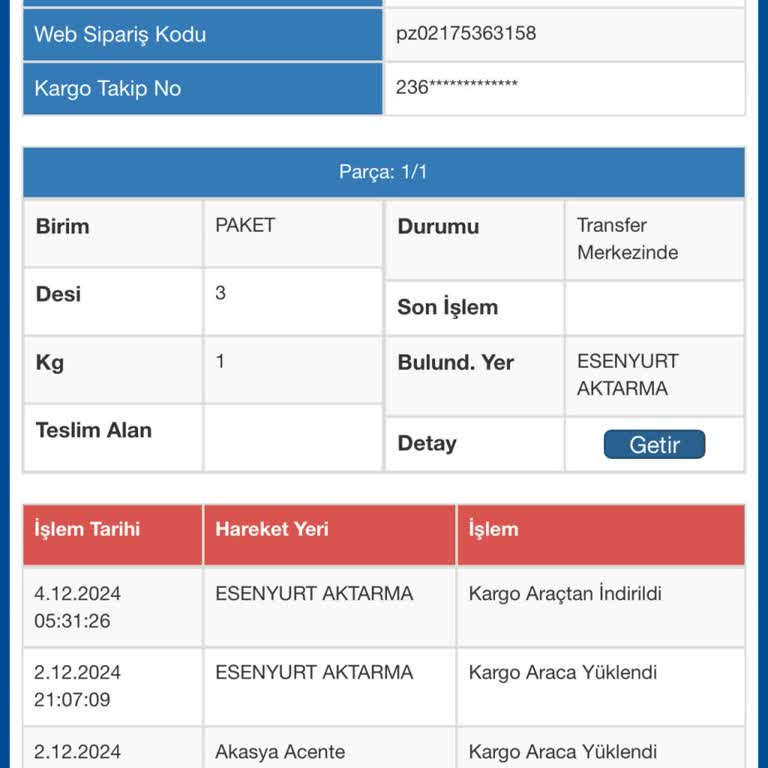 | Web Sipariş Kodu | pz02175363158 |
|---|---|
| Kargo Takip No | 236************* |

Parça: 1/1

| Birim | PAKET | Durumu | Transfer Merkezinde |
|---|---|---|---|
| Desi | 3 | Son İşlem | |
| Kg | 1 | Bulund. Yer | ESENYURT AKTARMA |
| Teslim Alan | | Detay | Getir |

| İşlem Tarihi | Hareket Yeri | İşlem |
|---|---|---|
| 4.12.2024 05:31:26 | ESENYURT AKTARMA | Kargo Araçtan İndirildi |
| 2.12.2024 21:07:09 | ESENYURT AKTARMA | Kargo Araca Yüklendi |
| 2.12.2024 | Akasya Acente | Kargo Araca Yüklendi |